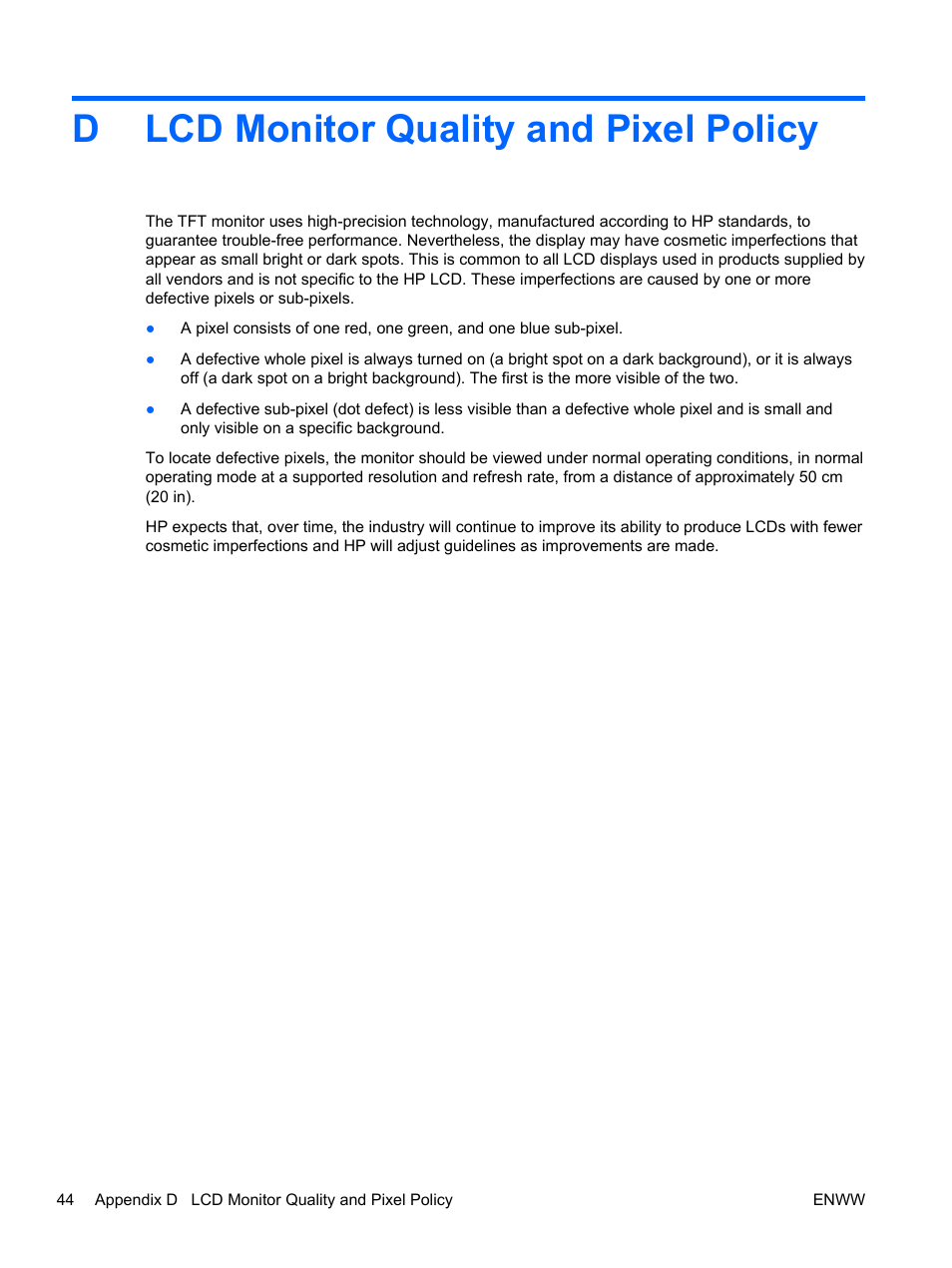 D LCD Monitor Quality and Pixel Policy

The TFT monitor uses high-precision technology, manufactured according to HP standards, to guarantee trouble-free performance. Nevertheless, the display may have cosmetic imperfections that appear as small bright or dark spots. This is common to all LCD displays used in products supplied by all vendors and is not specific to the HP LCD. These imperfections are caused by one or more defective pixels or sub-pixels.

● A pixel consists of one red, one green, and one blue sub-pixel.

● A defective whole pixel is always turned on (a bright spot on a dark background), or it is always off (a dark spot on a bright background). The first is the more visible of the two.

● A defective sub-pixel (dot defect) is less visible than a defective whole pixel and is small and only visible on a specific background.

To locate defective pixels, the monitor should be viewed under normal operating conditions, in normal operating mode at a supported resolution and refresh rate, from a distance of approximately 50 cm (20 in).

HP expects that, over time, the industry will continue to improve its ability to produce LCDs with fewer cosmetic imperfections and HP will adjust guidelines as improvements are made.

44 Appendix D LCD Monitor Quality and Pixel Policy ENWW